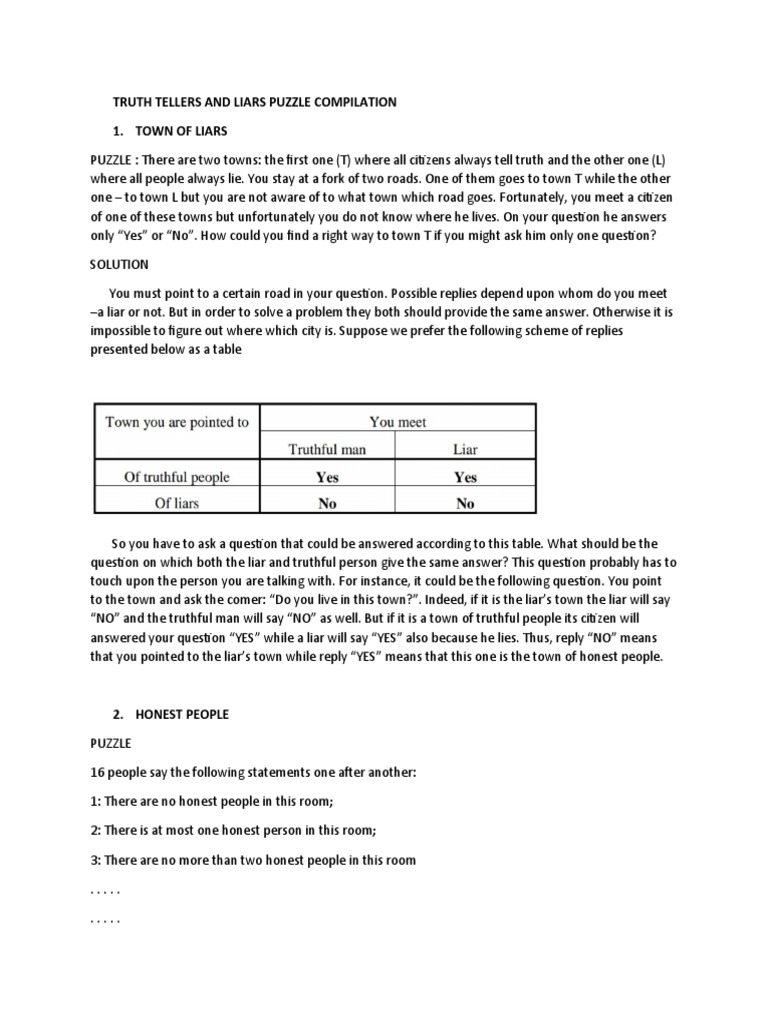 TRUTH TELLERS AND LIARS PUZZLE COMPILATION

1. TOWN OF LIARS

PUZZLE : There are two towns: the first one (T) where all citizens always tell truth and the other one (L) where all people always lie. You stay at a fork of two roads. One of them goes to town T while the other one – to town L but you are not aware of to what town which road goes. Fortunately, you meet a citizen of one of these towns but unfortunately you do not know where he lives. On your question he answers only "Yes" or "No". How could you find a right way to town T if you might ask him only one question?

SOLUTION

You must point to a certain road in your question. Possible replies depend upon whom do you meet –a liar or not. But in order to solve a problem they both should provide the same answer. Otherwise it is impossible to figure out where which city is. Suppose we prefer the following scheme of replies presented below as a table

| Town you are pointed to | You meet | |
|---|---|---|
| | Truthful man | Liar |
| Of truthful people | Yes | Yes |
| Of liars | No | No |

So you have to ask a question that could be answered according to this table. What should be the question on which both the liar and truthful person give the same answer? This question probably has to touch upon the person you are talking with. For instance, it could be the following question. You point to the town and ask the comer: "Do you live in this town?". Indeed, if it is the liar's town the liar will say "NO" and the truthful man will say "NO" as well. But if it is a town of truthful people its citizen will answered your question "YES" while a liar will say "YES" also because he lies. Thus, reply "NO" means that you pointed to the liar's town while reply "YES" means that this one is the town of honest people.

2. HONEST PEOPLE

PUZZLE

16 people say the following statements one after another:

1: There are no honest people in this room;

2: There is at most one honest person in this room;

3: There are no more than two honest people in this room

. . . . .

. . . . .